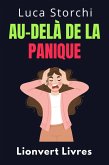 Luca Storchi

AU-DELÀ DE LA PANIQUE

Lionvert Livres